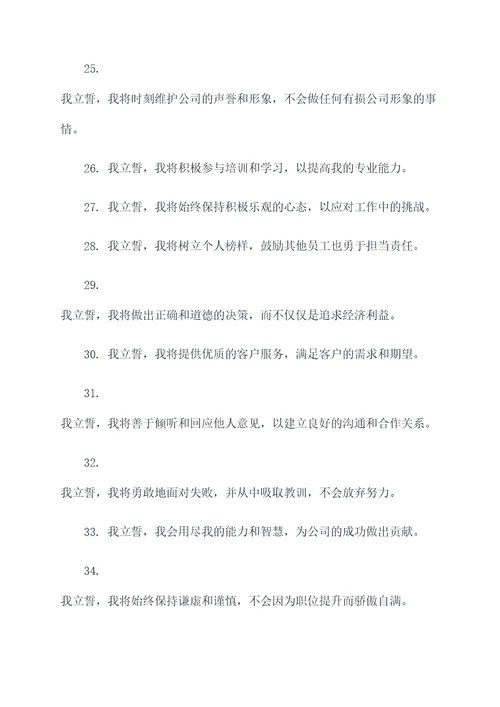 25.

我立誓，我将时刻维护公司的声誉和形象，不会做任何有损公司形象的事情。

26. 我立誓，我将积极参与培训和学习，以提高我的专业能力。

27. 我立誓，我将始终保持积极乐观的心态，以应对工作中的挑战。

28. 我立誓，我将树立个人榜样，鼓励其他员工也勇于担当责任。

29.

我立誓，我将做出正确和道德的决策，而不仅仅是追求经济利益。

30. 我立誓，我将提供优质的客户服务，满足客户的需求和期望。

31.

我立誓，我将善于倾听和回应他人意见，以建立良好的沟通和合作关系。

32.

我立誓，我将勇敢地面对失败，并从中吸取教训，不会放弃努力。

33. 我立誓，我会用尽我的能力和智慧，为公司的成功做出贡献。

34.

我立誓，我将始终保持谦虚和谨慎，不会因为职位提升而骄傲自满。